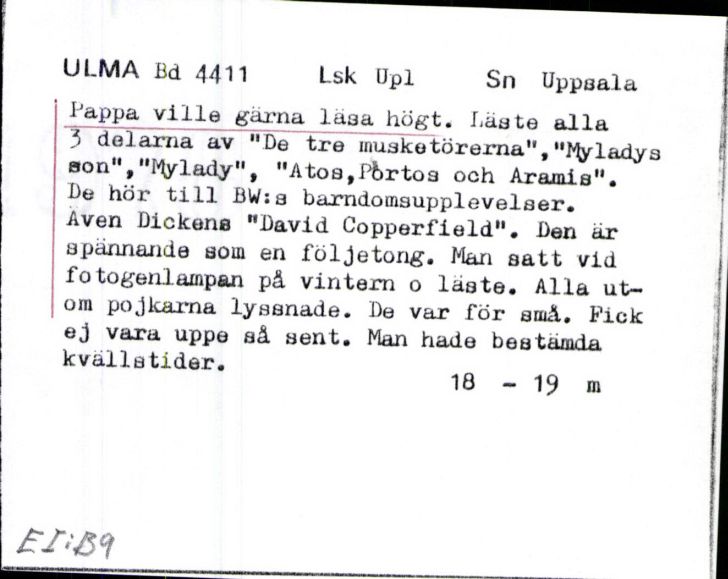 ULMA Bd 4411 Lsk Upl Sn Uppsala

Pappa ville gärna läsa högt. Läste alla 3 delarna av "De tre musketörerna","Myladys son","Mylady", "Atos,Portos och Aramis". De hör till BW:s barndomsupplevelser. Även Dickens "David Copperfield". Den är spännande som en följetong. Man satt vid fotogenlampan på vintern o läste. Alla utom pojkarna lyssnade. De var för små. Fick ej vara uppe så sent. Man hade bestämda kvällstider.

18 - 19 m

EI:B9